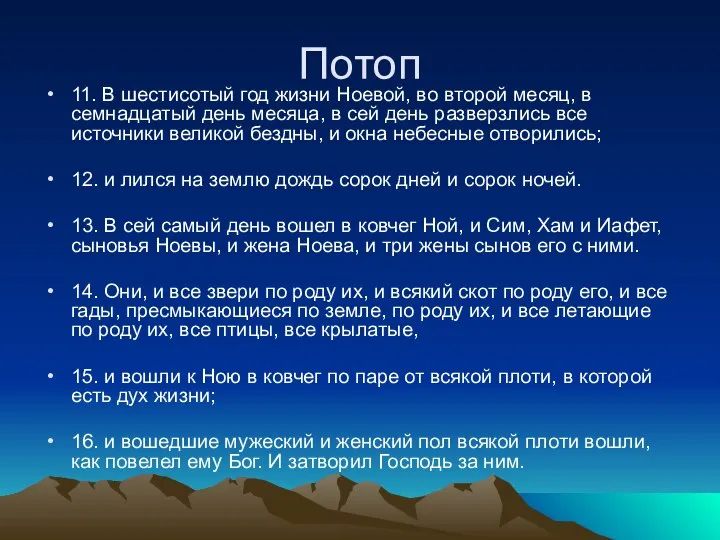 Потоп

• 11. В шестисотый год жизни Ноевой, во второй месяц, в семнадцатый день месяца, в сей день разверзлись все источники великой бездны, и окна небесные отворились;

• 12. и лился на землю дождь сорок дней и сорок ночей.

• 13. В сей самый день вошел в ковчег Ной, и Сим, Хам и Иафет, сыновья Ноевы, и жена Ноева, и три жены сынов его с ними.

• 14. Они, и все звери по роду их, и всякий скот по роду его, и все гады, пресмыкающиеся по земле, по роду их, и все летающие по роду их, все птицы, все крылатые,

• 15. и вошли к Ною в ковчег по паре от всякой плоти, в которой есть дух жизни;

• 16. и вошедшие мужеский и женский пол всякой плоти вошли, как повелел ему Бог. И затворил Господь за ним.